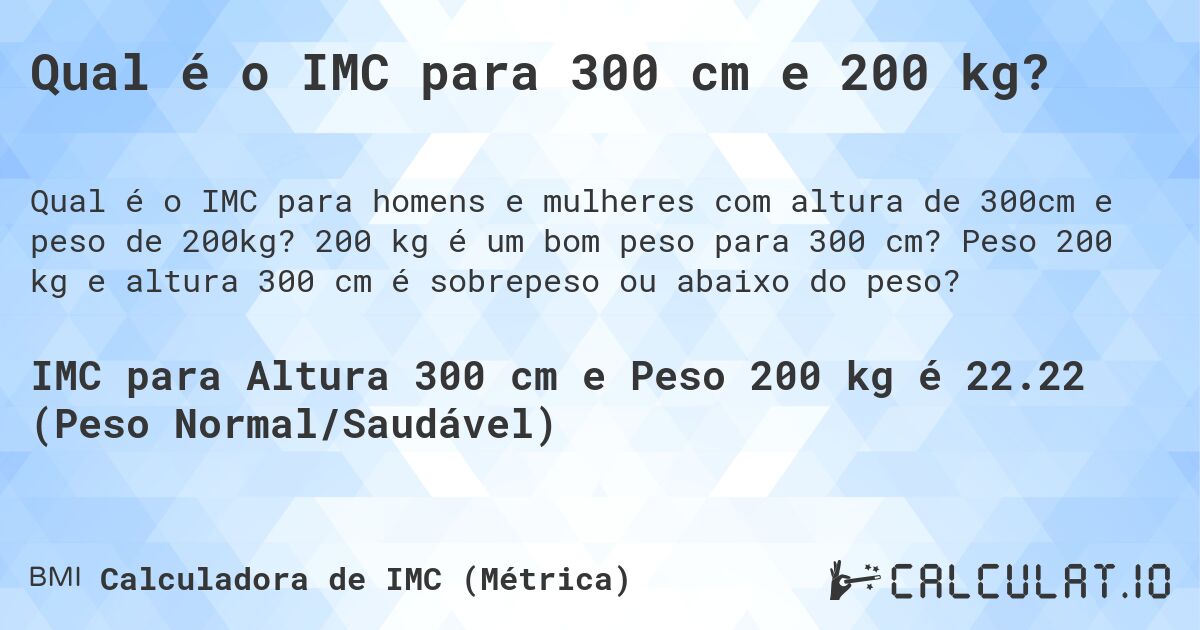 Qual é o IMC para 300 cm e 200 kg?

Qual é o IMC para homens e mulheres com altura de 300cm e peso de 200kg? 200 kg é um bom peso para 300 cm? Peso 200 kg e altura 300 cm é sobrepeso ou abaixo do peso?

IMC para Altura 300 cm e Peso 200 kg é 22.22 (Peso Normal/Saudável)

BMI Calculadora de IMC (Métrica)

CALCULAT.IO